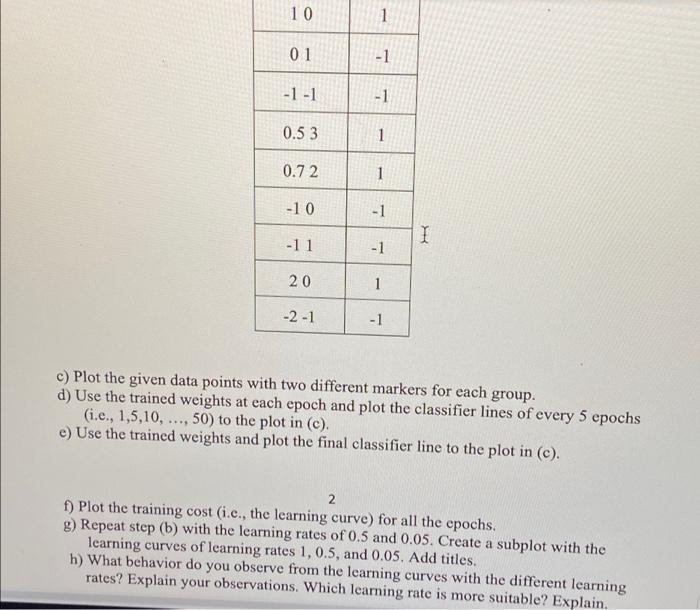 | 1 0 | 1 |
|---|---|
| 0 1 | -1 |
| -1 -1 | -1 |
| 0.5 3 | 1 |
| 0.7 2 | 1 |
| -1 0 | -1 |
| -1 1 | -1 |
| 2 0 | 1 |
| -2 -1 | -1 |

c) Plot the given data points with two different markers for each group.
d) Use the trained weights at each epoch and plot the classifier lines of every 5 epochs (i.e., 1,5,10, ..., 50) to the plot in (c).
e) Use the trained weights and plot the final classifier line to the plot in (c).

2

f) Plot the training cost (i.e., the learning curve) for all the epochs.
g) Repeat step (b) with the learning rates of 0.5 and 0.05. Create a subplot with the learning curves of learning rates 1, 0.5, and 0.05. Add titles.
h) What behavior do you observe from the learning curves with the different learning rates? Explain your observations. Which learning rate is more suitable? Explain.